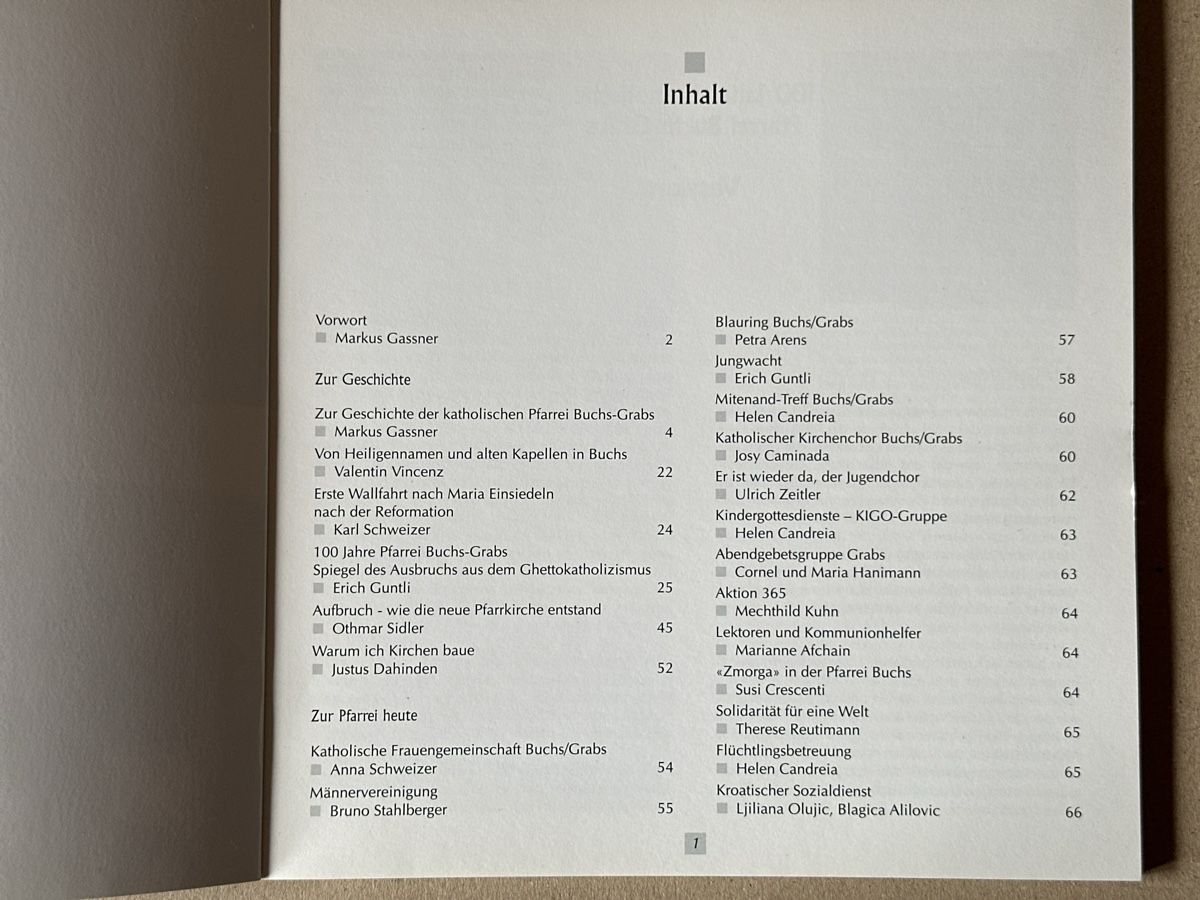 Inhalt

Vorwort
Markus Gassner 2

Zur Geschichte

Zur Geschichte der katholischen Pfarrei Buchs-Grabs
Markus Gassner 4
Von Heiligennamen und alten Kapellen in Buchs
Valentin Vincenz 22
Erste Wallfahrt nach Maria Einsiedeln nach der Reformation
Karl Schweizer 24
100 Jahre Pfarrei Buchs-Grabs
Spiegel des Ausbruchs aus dem Ghettokatholizismus
Erich Guntli 25
Aufbruch - wie die neue Pfarrkirche entstand
Othmar Sidler 45
Warum ich Kirchen baue
Justus Dahinden 52

Zur Pfarrei heute

Katholische Frauengemeinschaft Buchs/Grabs
Anna Schweizer 54
Männervereinigung
Bruno Stahlberger 55

Blauring Buchs/Grabs
Petra Arens 57
Jungwacht
Erich Guntli 58
Mitenand-Treff Buchs/Grabs
Helen Candreia 60
Katholischer Kirchenchor Buchs/Grabs
Josy Caminada 60
Er ist wieder da, der Jugendchor
Ulrich Zeitler 62
Kindergottesdienste – KIGO-Gruppe
Helen Candreia 63
Abendgebetsgruppe Grabs
Cornel und Maria Hanimann 63
Aktion 365
Mechthild Kuhn 64
Lektoren und Kommunionhelfer
Marianne Afchain 64
«Zmorga» in der Pfarrei Buchs
Susi Crescenti 64
Solidarität für eine Welt
Therese Reutimann 65
Flüchtlingsbetreuung
Helen Candreia 65
Kroatischer Sozialdienst
Ljiliana Olujic, Blagica Alilovic 66

1